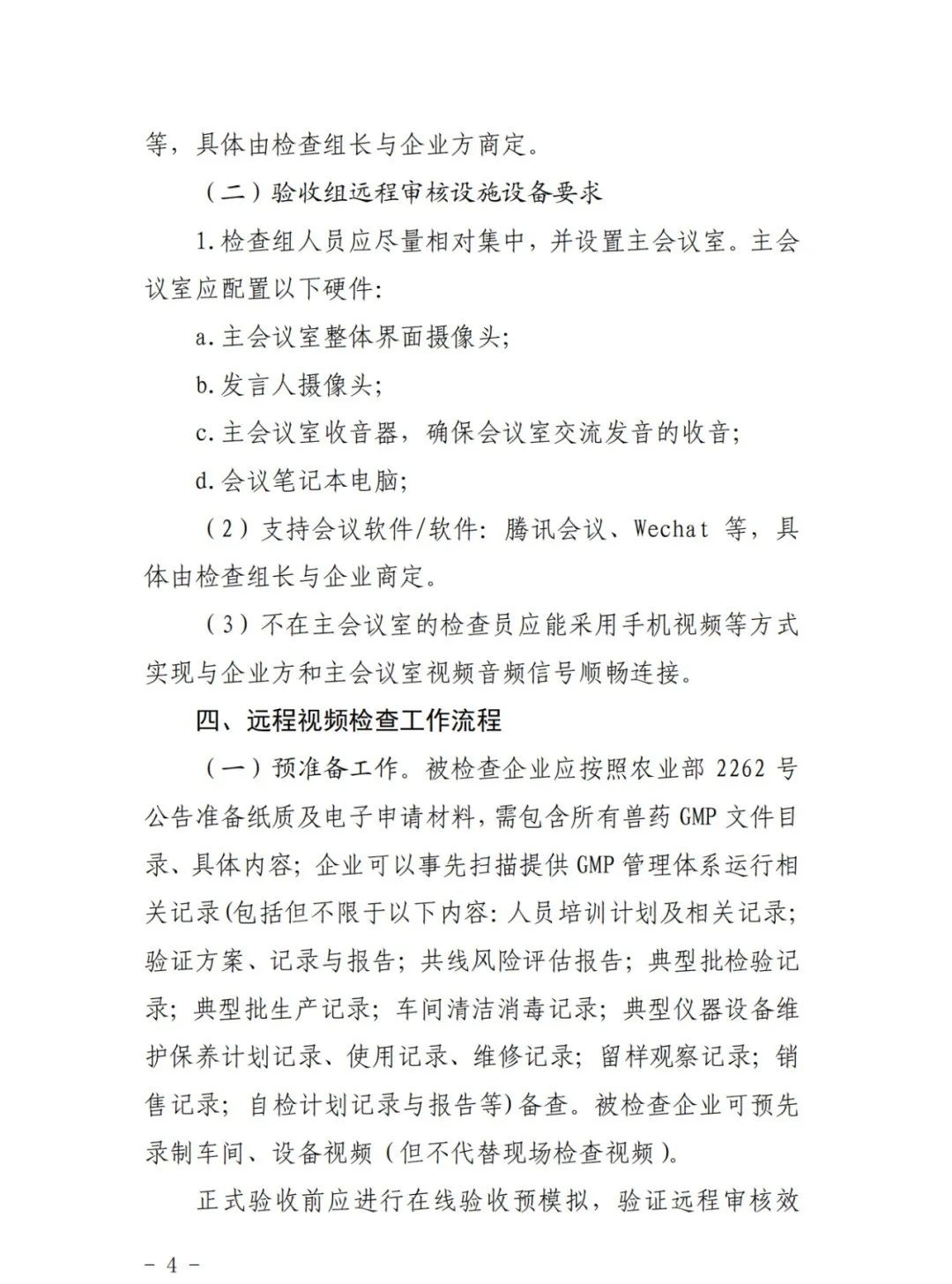 等，具体由检查组长与企业方商定。

（二）验收组远程审核设施设备要求

1.检查组人员应尽量相对集中，并设置主会议室。主会议室应配置以下硬件：

a.主会议室整体界面摄像头；

b.发言人摄像头；

c.主会议室收音器，确保会议室交流发音的收音；

d.会议笔记本电脑；

（2）支持会议软件/软件：腾讯会议、Wechat 等，具体由检查组长与企业商定。

（3）不在主会议室的检查员应能采用手机视频等方式实现与企业方和主会议室视频音频信号顺畅连接。

四、远程视频检查工作流程

（一）预准备工作。被检查企业应按照农业部 2262 号公告准备纸质及电子申请材料，需包含所有兽药 GMP 文件目录、具体内容；企业可以事先扫描提供 GMP 管理体系运行相关记录(包括但不限于以下内容：人员培训计划及相关记录；验证方案、记录与报告；共线风险评估报告；典型批检验记录；典型批生产记录；车间清洁消毒记录；典型仪器设备维护保养计划记录、使用记录、维修记录；留样观察记录；销售记录；自检计划记录与报告等)备查。被检查企业可预先录制车间、设备视频（但不代替现场检查视频）。

正式验收前应进行在线验收预模拟，验证远程审核效

－ 4 －